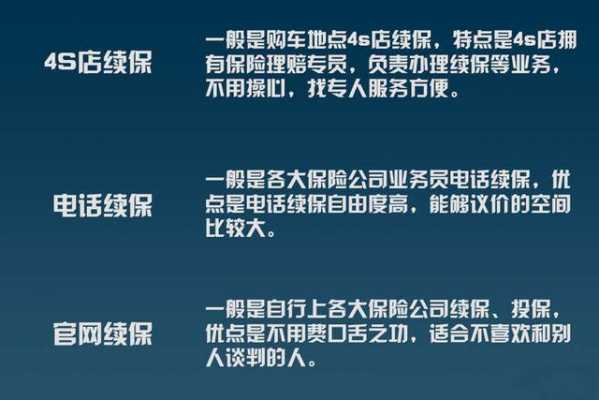 4S店续保

一般是购车地点4s店续保，特点是4s店拥有保险理赔专员，负责办理续保等业务，不用操心，找专人服务方便。

电话续保

一般是各大保险公司业务员电话续保，优点是电话续保自由度高，能够议价的空间比较大。

官网续保

一般是自行上各大保险公司续保、投保，优点是不用费口舌之功，适合不喜欢和别人谈判的人。